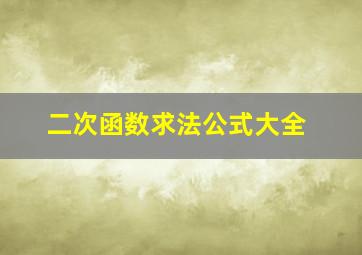 二次函数求法公式大全